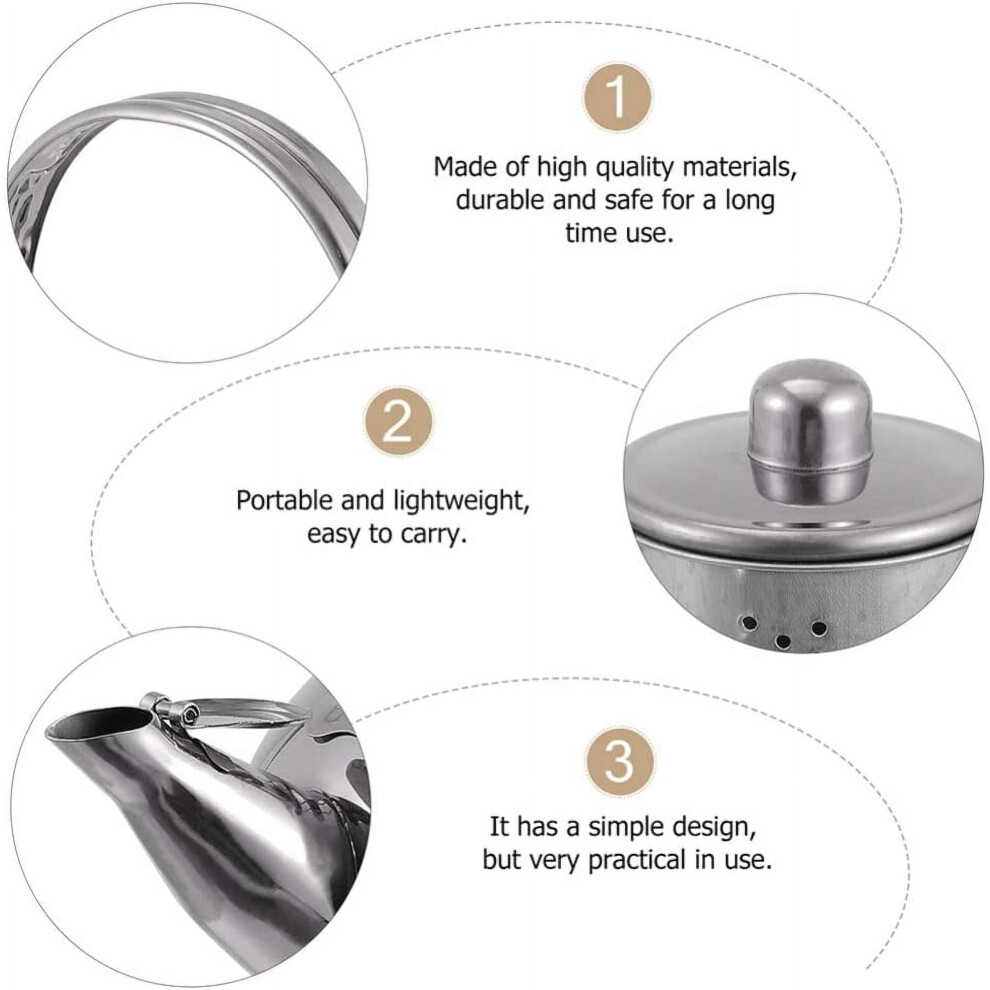 1

Made of high quality materials, durable and safe for a long time use.

2

Portable and lightweight, easy to carry.

3

It has a simple design, but very practical in use.